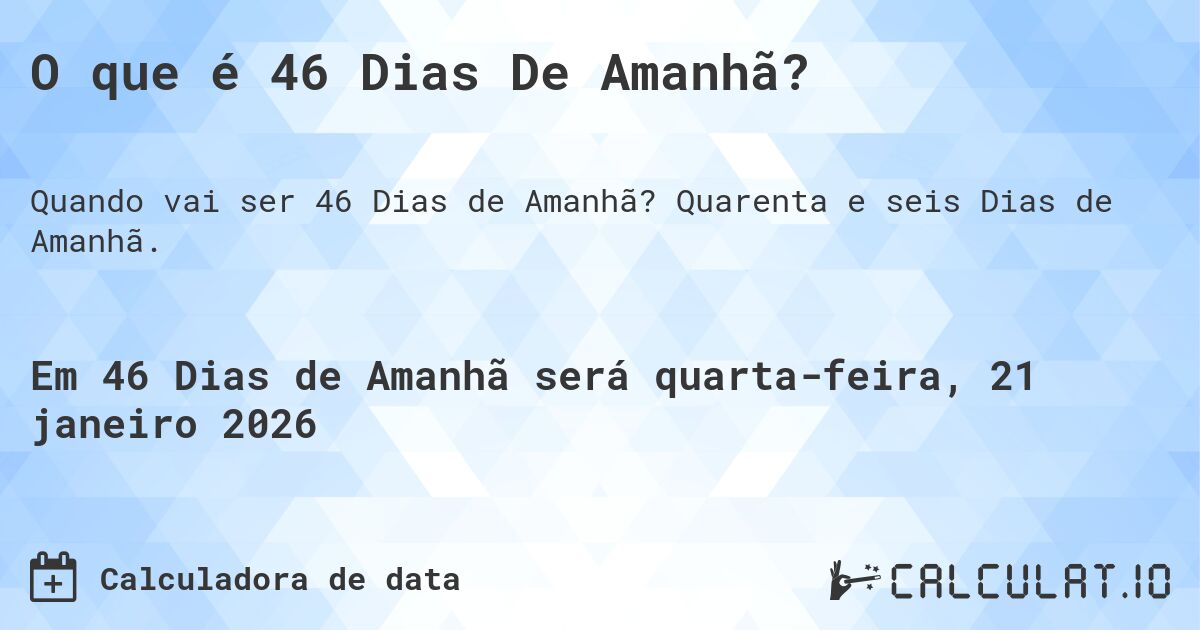 O que é 46 Dias De Amanhã?

Quando vai ser 46 Dias de Amanhã? Quarenta e seis Dias de Amanhã.

Em 46 Dias de Amanhã será quarta-feira, 21 janeiro 2026

Calculadora de data

CALCULAT.IO